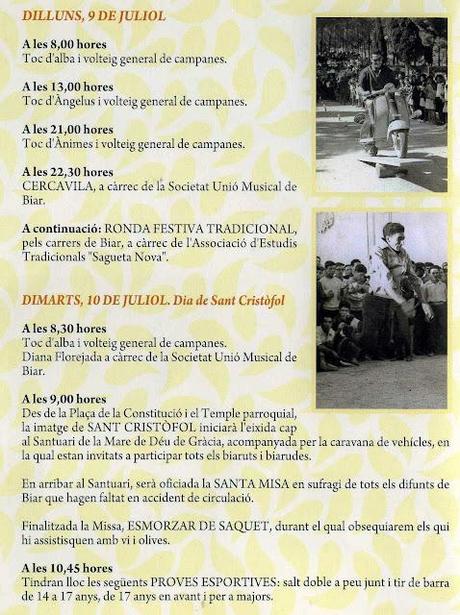 DILLUNS, 9 DE JULIOL

A les 8,00 hores
Toc d'alba i volteig general de campanes.

A les 13,00 hores
Toc d'Àngelus i volteig general de campanes.

A les 21,00 hores
Toc d'Ànimes i volteig general de campanes.

A les 22,30 hores
CERCAVILA, a càrrec de la Societat Unió Musical de Biar.

A continuació: RONDA FESTIVA TRADICIONAL, pels carrers de Biar, a càrrec de l'Associació d'Estudis Tradicionals "Sagueta Nova".

DIMARTS, 10 DE JULIOL. Dia de Sant Cristòfol

A les 8,30 hores
Toc d'alba i volteig general de campanes.
Diana Florejada a càrrec de la Societat Unió Musical de Biar.

A les 9,00 hores
Des de la Plaça de la Constitució i el Temple parroquial, la imatge de SANT CRISTÒFOL iniciarà l'eixida cap al Santuari de la Mare de Déu de Gràcia, acompanyada per la caravana de vehícles, en la qual estan invitats a participar tots els biaruts i biarudes.

En arribar al Santuari, serà oficiada la SANTA MISA en sufragi de tots els difunts de Biar que hagen faltat en accident de circulació.

Finalitzada la Missa, ESMORZAR DE SAQUET, durant el qual obsequiarem els qui hi assistisquen amb vi i olives.

A les 10,45 hores
Tindran lloc les següents PROVES ESPORTIVES: salt doble a peu junt i tir de barra de 14 a 17 anys, de 17 anys en avant i per a majors.